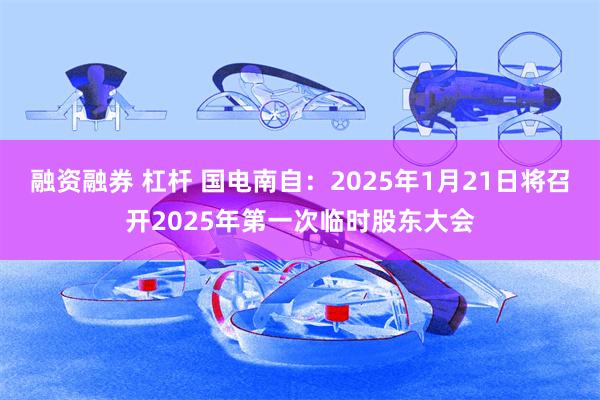 融资融券 杠杆 国电南自：2025年1月21日将召开2025年第一次临时股东大会